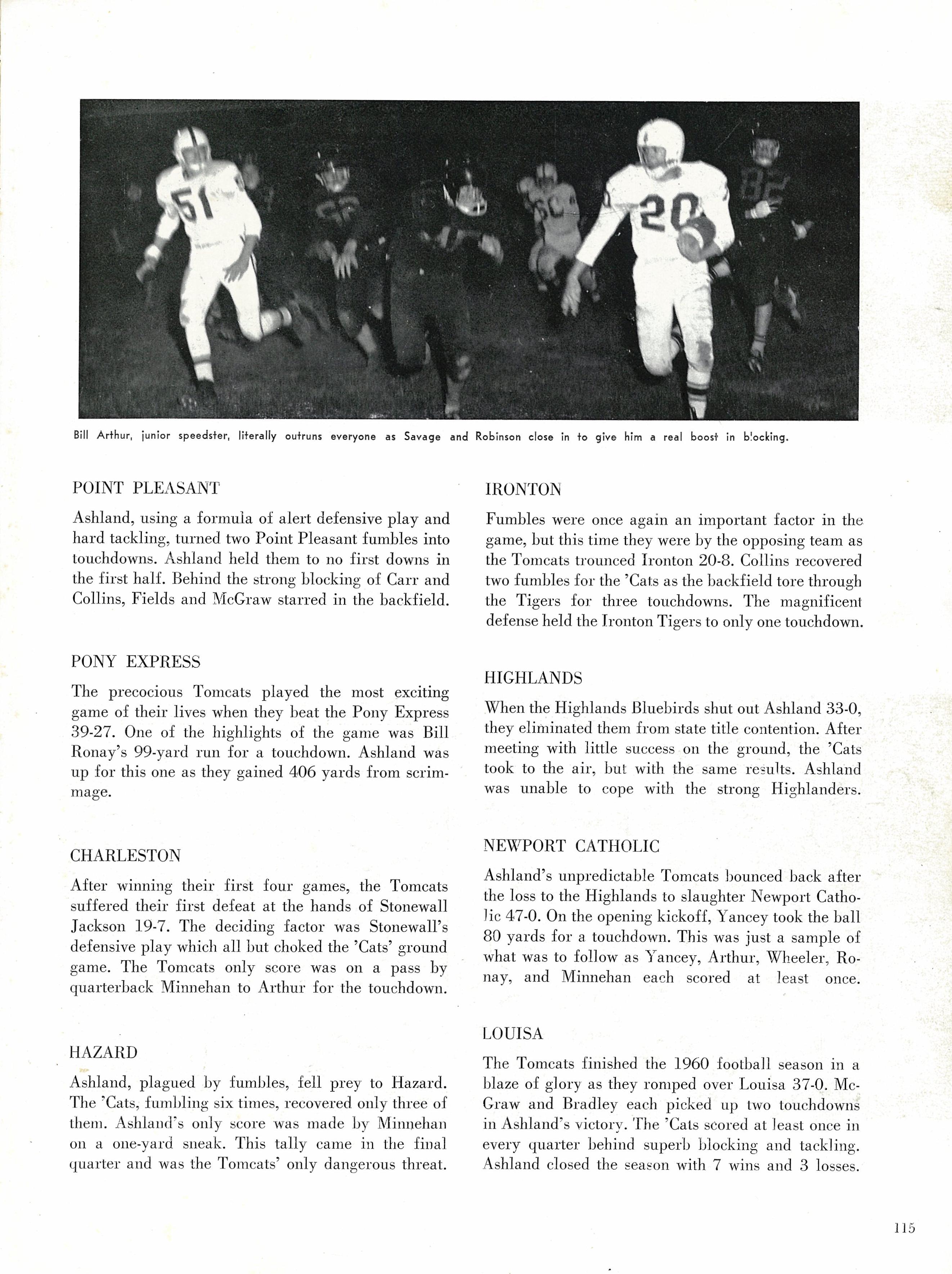 Bill Arthur, junior speedster, literally outruns everyone as Savage and Robinson close in to give him a real boost in blocking.

POINT PLEASANT

Ashland, using a formula of alert defensive play and hard tackling, turned two Point Pleasant fumbles into touchdowns. Ashland held them to no first downs in the first half. Behind the strong blocking of Carr and Collins, Fields and McGraw starred in the backfield.

PONY EXPRESS

The precocious Tomcats played the most exciting game of their lives when they beat the Pony Express 39-27. One of the highlights of the game was Bill Ronay's 99-yard run for a touchdown. Ashland was up for this one as they gained 406 yards from scrimmage.

CHARLESTON

After winning their first four games, the Tomcats suffered their first defeat at the hands of Stonewall Jackson 19-7. The deciding factor was Stonewall's defensive play which all but choked the 'Cats' ground game. The Tomcats only score was on a pass by quarterback Minnehan to Arthur for the touchdown.

HAZARD

Ashland, plagued by fumbles, fell prey to Hazard. The 'Cats, fumbling six times, recovered only three of them. Ashland's only score was made by Minnehan on a one-yard sneak. This tally came in the final quarter and was the Tomcats' only dangerous threat.

IRONTON

Fumbles were once again an important factor in the game, but this time they were by the opposing team as the Tomcats trounced Ironton 20-8. Collins recovered two fumbles for the 'Cats as the backfield tore through the Tigers for three touchdowns. The magnificent defense held the Ironton Tigers to only one touchdown.

HIGHLANDS

When the Highlands Bluebirds shut out Ashland 33-0, they eliminated them from state title contention. After meeting with little success on the ground, the 'Cats took to the air, but with the same results. Ashland was unable to cope with the strong Highlanders.

NEWPORT CATHOLIC

Ashland's unpredictable Tomcats bounced back after the loss to the Highlands to slaughter Newport Catholic 47-0. On the opening kickoff, Yancey took the ball 80 yards for a touchdown. This was just a sample of what was to follow as Yancey, Arthur, Wheeler, Ronay, and Minnehan each scored at least once.

LOUISA

The Tomcats finished the 1960 football season in a blaze of glory as they romped over Louisa 37-0. McGraw and Bradley each picked up two touchdowns in Ashland's victory. The 'Cats scored at least once in every quarter behind superb blocking and tackling. Ashland closed the season with 7 wins and 3 losses.

115